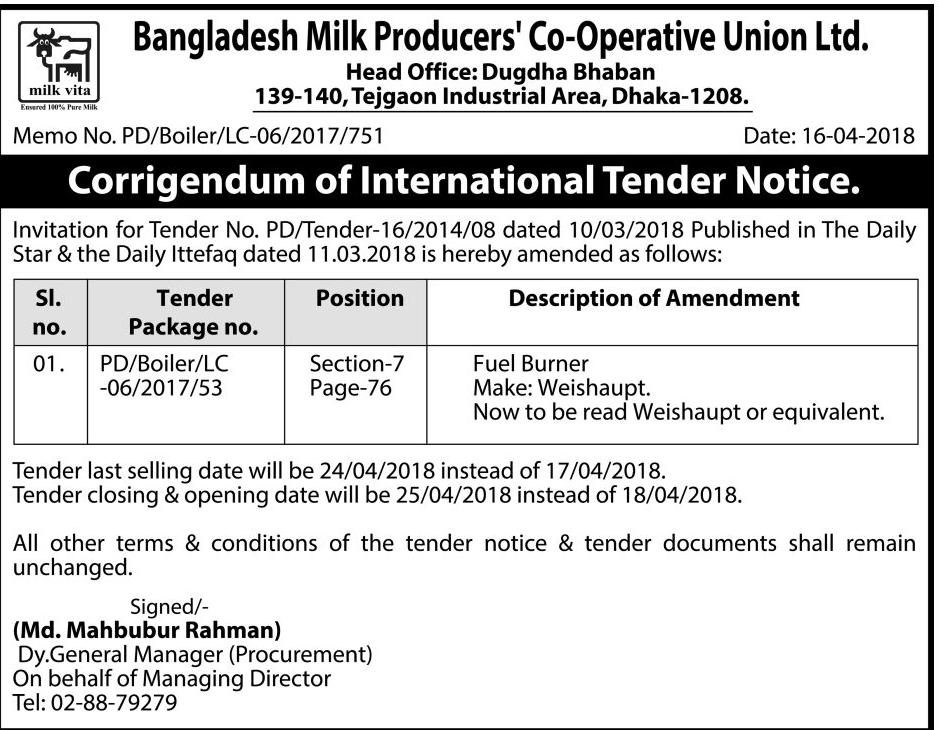 milk vita
Ensured 100% Pure Milk

Bangladesh Milk Producers' Co-Operative Union Ltd.
Head Office: Dugdha Bhaban
139-140, Tejgaon Industrial Area, Dhaka-1208.

Memo No. PD/Boiler/LC-06/2017/751
Date: 16-04-2018

Corrigendum of International Tender Notice.

Invitation for Tender No. PD/Tender-16/2014/08 dated 10/03/2018 Published in The Daily Star & the Daily Ittefaq dated 11.03.2018 is hereby amended as follows:

| Sl. no. | Tender Package no. | Position | Description of Amendment |
|---|---|---|---|
| 01. | PD/Boiler/LC -06/2017/53 | Section-7 Page-76 | Fuel Burner Make: Weishaupt. Now to be read Weishaupt or equivalent. |

Tender last selling date will be 24/04/2018 instead of 17/04/2018.
Tender closing & opening date will be 25/04/2018 instead of 18/04/2018.

All other terms & conditions of the tender notice & tender documents shall remain unchanged.

Signed/-
(Md. Mahbubur Rahman)
Dy.General Manager (Procurement)
On behalf of Managing Director
Tel: 02-88-79279